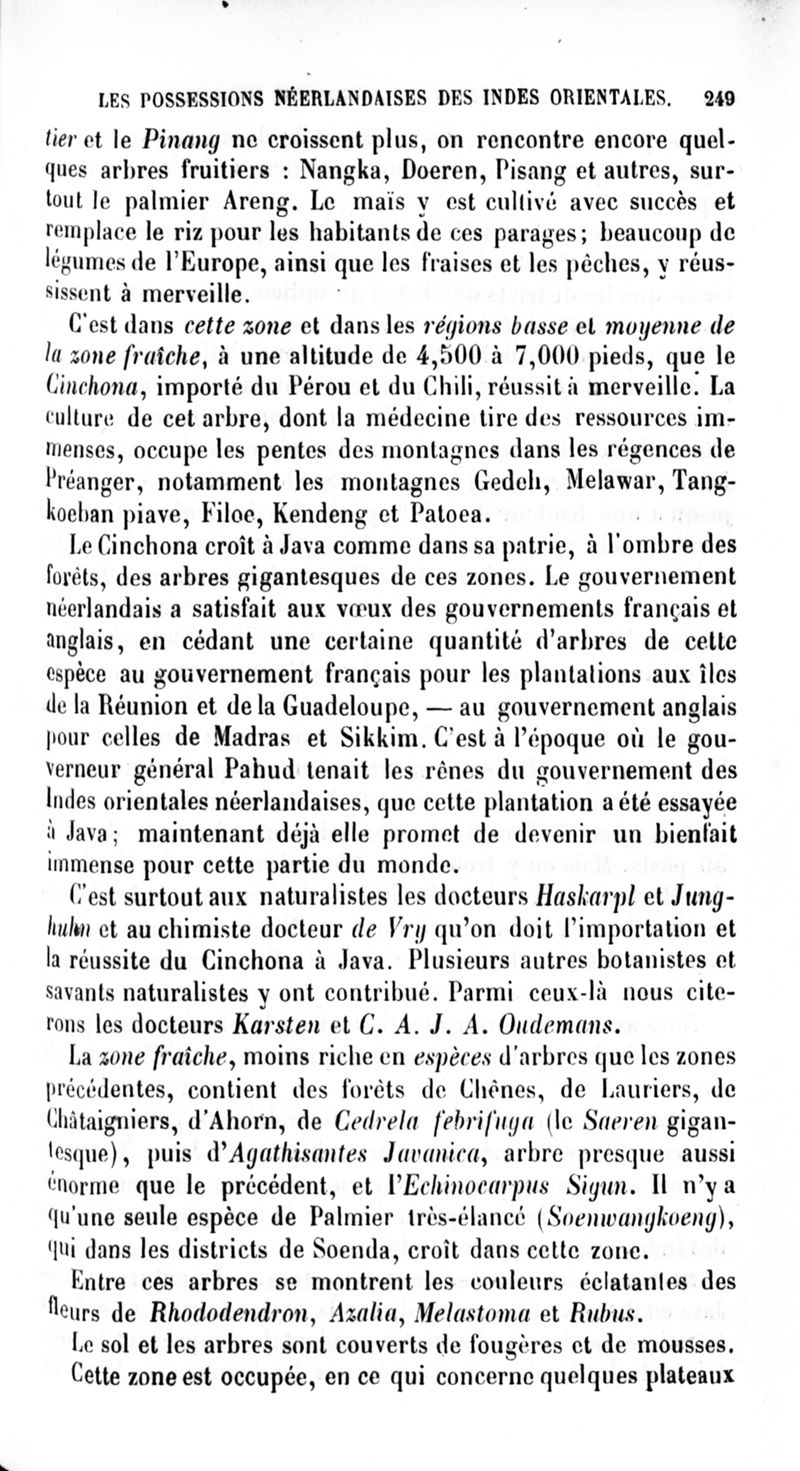 LES POSSESSIONS NÉERLANDAISES DES INDES ORIENTALES. 249

tier et le Pinang ne croissent plus, on rencontre encore quelques arbres fruitiers : Nangka, Doeren, Pisang et autres, surtout le palmier Areng. Le maïs y est cultivé avec succès et remplace le riz pour les habitants de ces parages; beaucoup de légumes de l'Europe, ainsi que les fraises et les pêches, y réussissent à merveille.

C'est dans cette zone et dans les régions basse et moyenne de la zone fraîche, à une altitude de 4,500 à 7,000 pieds, que le Cinchona, importé du Pérou et du Chili, réussit à merveille. La culture de cet arbre, dont la médecine tire des ressources immenses, occupe les pentes des montagnes dans les régences de Préanger, notamment les montagnes Gedeh, Melawar, Tangkoeban piave, Filoe, Kendeng et Patoea.

Le Cinchona croît à Java comme dans sa patrie, à l'ombre des forêts, des arbres gigantesques de ces zones. Le gouvernement néerlandais a satisfait aux vœux des gouvernements français et anglais, en cédant une certaine quantité d'arbres de cette espèce au gouvernement français pour les plantations aux îles de la Réunion et de la Guadeloupe, — au gouvernement anglais pour celles de Madras et Sikkim. C'est à l'époque où le gouverneur général Pahud tenait les rênes du gouvernement des Indes orientales néerlandaises, que cette plantation a été essayée à Java; maintenant déjà elle promet de devenir un bienfait immense pour cette partie du monde.

C'est surtout aux naturalistes les docteurs Haskarpl et Junghuhn et au chimiste docteur de Vry qu'on doit l'importation et la réussite du Cinchona à Java. Plusieurs autres botanistes et savants naturalistes y ont contribué. Parmi ceux-là nous citerons les docteurs Karsten et C. A. J. A. Oudemans.

La zone fraîche, moins riche en espèces d'arbres que les zones précédentes, contient des forêts de Chênes, de Lauriers, de Châtaigniers, d'Ahorn, de Cedrela febrifuga (le Saeren gigantesque), puis d'Agathisantes Javanica, arbre presque aussi énorme que le précédent, et l'Echinocarpus Sigun. Il n'y a qu'une seule espèce de Palmier très-élancé (Soenwangkoeng), qui dans les districts de Soenda, croît dans cette zone.

Entre ces arbres se montrent les couleurs éclatantes des fleurs de Rhododendron, Azalia, Melastoma et Rubus.

Le sol et les arbres sont couverts de fougères et de mousses. Cette zone est occupée, en ce qui concerne quelques plateaux